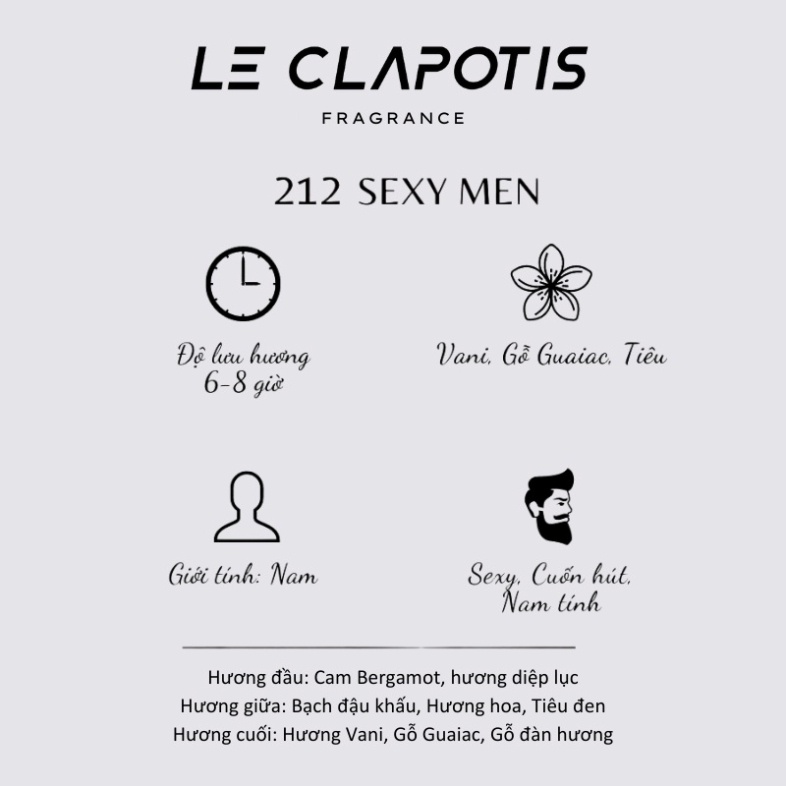 LE CLAPOTIS
FRAGRANCE

212 SEXY MEN

Độ lưu hương
6-8 giờ

Vani, Gỗ Guaiac, Tiêu

Giới tính: Nam

Sexy, Cuốn hút,
Nam tính

Hương đầu: Cam Bergamot, hương diệp lục
Hương giữa: Bạch đậu khấu, Hương hoa, Tiêu đen
Hương cuối: Hương Vani, Gỗ Guaiac, Gỗ đàn hương